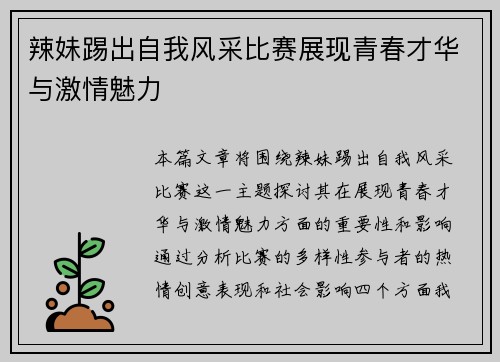 辣妹踢出自我风采比赛展现青春才华与激情魅力

本篇文章将围绕辣妹踢出自我风采比赛这一主题探讨其在展现青春才华与激情魅力方面的重要性和影响通过分析比赛的多样性参与者的热情创意表现和社会影响四个方面我